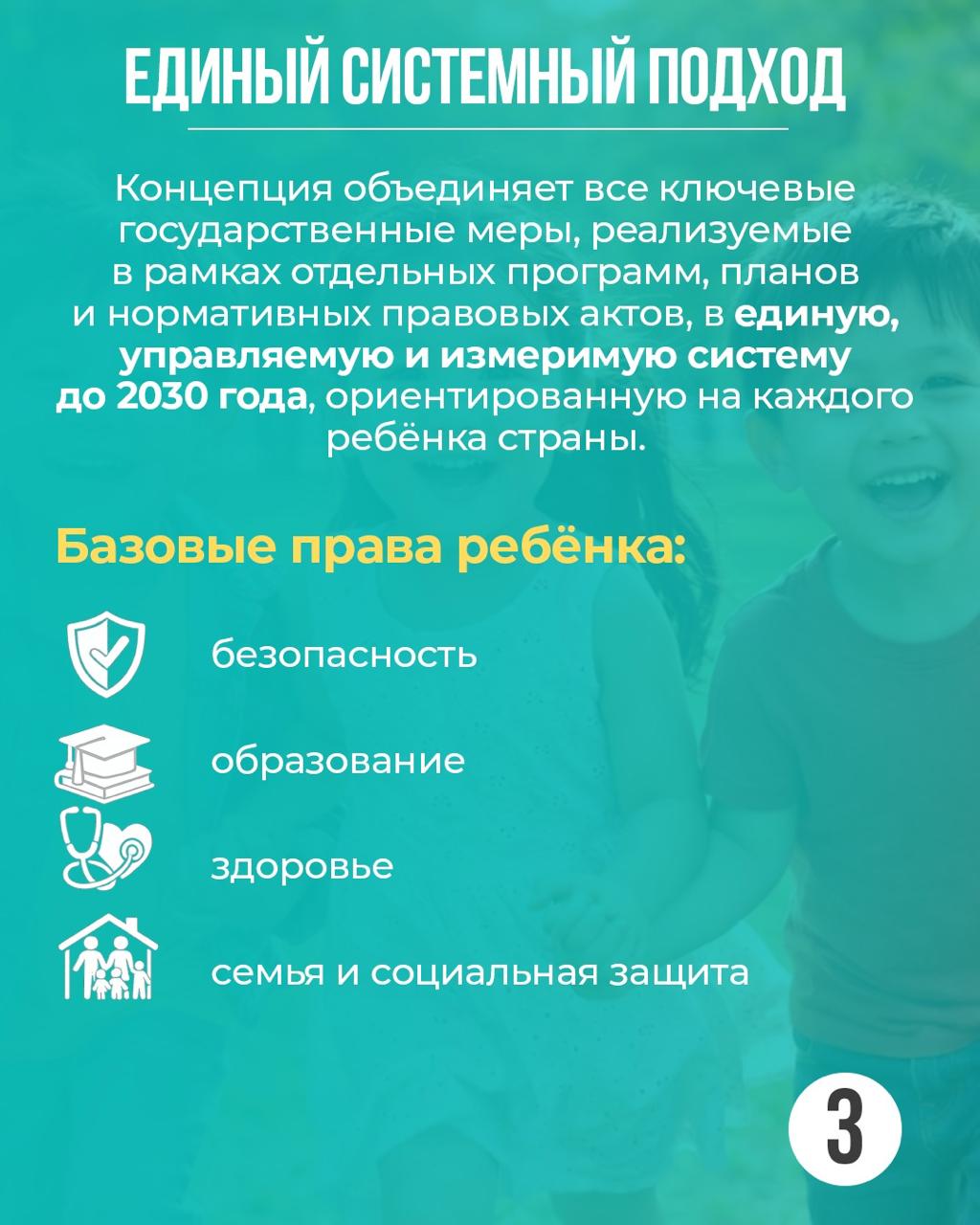 ЕДИНЫЙ СИСТЕМНЫЙ ПОДХОД

Концепция объединяет все ключевые государственные меры, реализуемые в рамках отдельных программ, планов и нормативных правовых актов, в единую, управляемую и измеримую систему до 2030 года, ориентированную на каждого ребёнка страны.

Базовые права ребёнка:

безопасность

образование

здоровье

семья и социальная защита

3